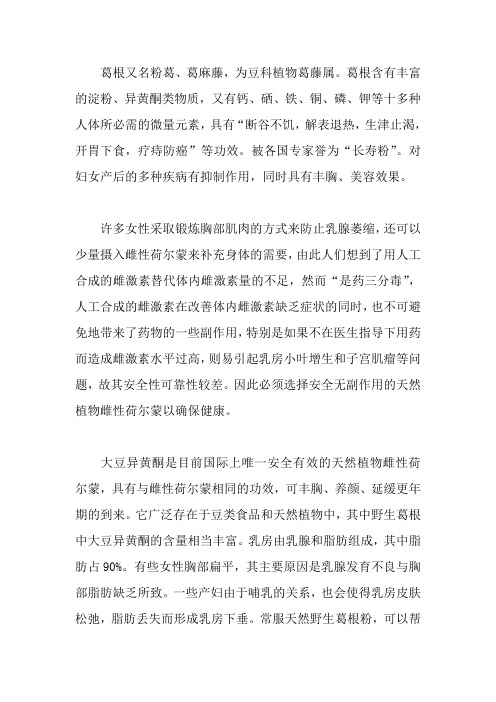 葛根又名粉葛、葛麻藤，为豆科植物葛藤属。葛根含有丰富的淀粉、异黄酮类物质，又有钙、硒、铁、铜、磷、钾等十多种人体所必需的微量元素，具有“断谷不饥，解表退热，生津止渴，开胃下食，疗痔防癌”等功效。被各国专家誉为“长寿粉”。对妇女产后的多种疾病有抑制作用，同时具有丰胸、美容效果。

许多女性采取锻炼胸部肌肉的方式来防止乳腺萎缩，还可以少量摄入雌性荷尔蒙来补充身体的需要，由此人们想到了用人工合成的雌激素替代体内雌激素量的不足，然而“是药三分毒”，人工合成的雌激素在改善体内雌激素缺乏症状的同时，也不可避免地带来了药物的一些副作用，特别是如果不在医生指导下用药而造成雌激素水平过高，则易引起乳房小叶增生和子宫肌瘤等问题，故其安全性可靠性较差。因此必须选择安全无副作用的天然植物雌性荷尔蒙以确保健康。

大豆异黄酮是目前国际上唯一安全有效的天然植物雌性荷尔蒙，具有与雌性荷尔蒙相同的功效，可丰胸、养颜、延缓更年期的到来。它广泛存在于豆类食品和天然植物中，其中野生葛根中大豆异黄酮的含量相当丰富。乳房由乳腺和脂肪组成，其中脂肪占 90%。有些女性胸部扁平，其主要原因是乳腺发育不良与胸部脂肪缺乏所致。一些产妇由于哺乳的关系，也会使得乳房皮肤松弛，脂肪丢失而形成乳房下垂。常服天然野生葛根粉，可以帮